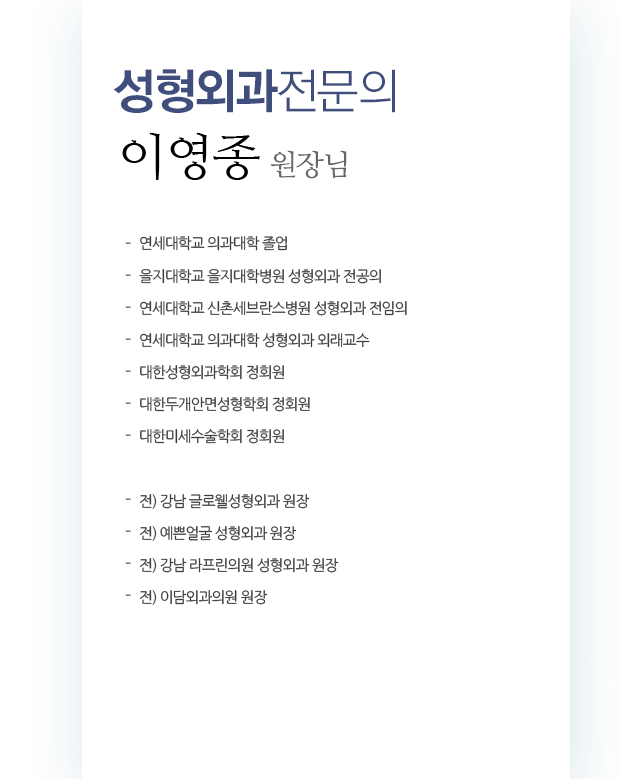 성형외과전문의

이영종 원장님

- 연세대학교 의과대학 졸업
- 을지대학교 을지대학병원 성형외과 전공의
- 연세대학교 신촌세브란스병원 성형외과 전임의
- 연세대학교 의과대학 성형외과 외래교수
- 대한성형외과학회 정회원
- 대한두개안면성형학회 정회원
- 대한미세수술학회 정회원

- 전) 강남 글로웰성형외과 원장
- 전) 예쁜얼굴 성형외과 원장
- 전) 강남 라프린의원 성형외과 원장
- 전) 이담외과의원 원장